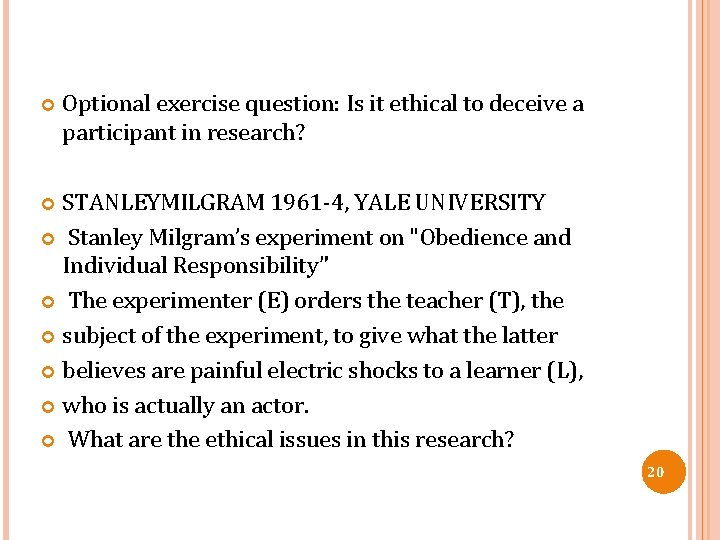 Optional exercise question: Is it ethical to deceive a participant in research?

STANLEYMILGRAM 1961-4, YALE UNIVERSITY

Stanley Milgram's experiment on "Obedience and Individual Responsibility"

The experimenter (E) orders the teacher (T), the

subject of the experiment, to give what the latter

believes are painful electric shocks to a learner (L),

who is actually an actor.

What are the ethical issues in this research?

20